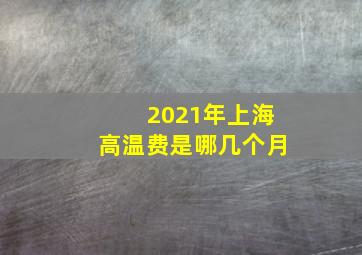 2021年上海
高温费是哪几个月